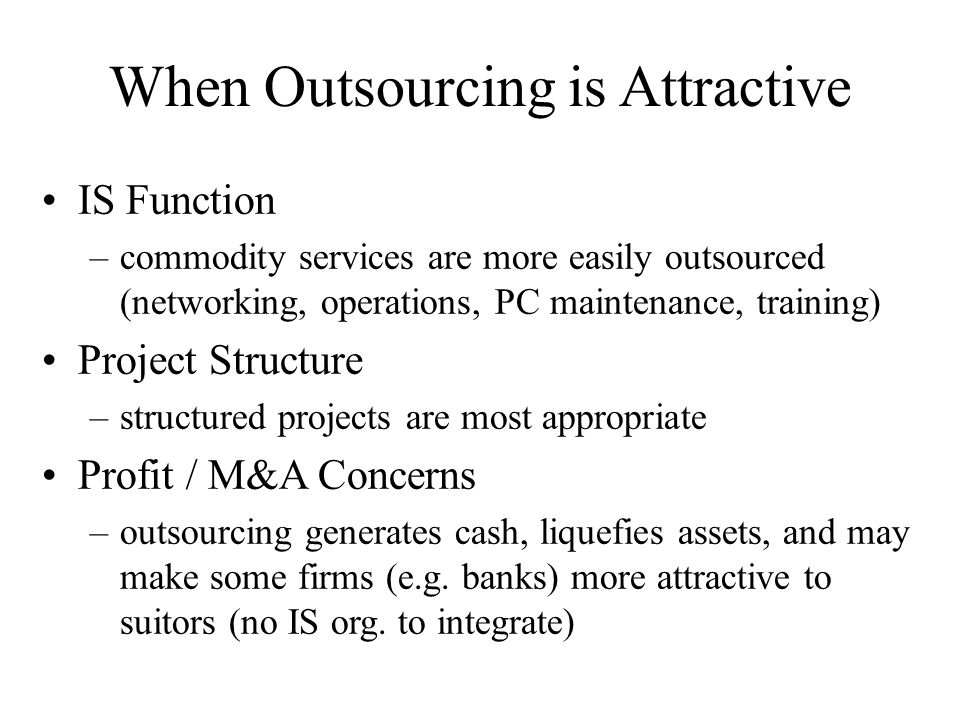 When Outsourcing is Attractive

• IS Function
– commodity services are more easily outsourced (networking, operations, PC maintenance, training)

• Project Structure
– structured projects are most appropriate

• Profit / M&A Concerns
– outsourcing generates cash, liquefies assets, and may make some firms (e.g. banks) more attractive to suitors (no IS org. to integrate)